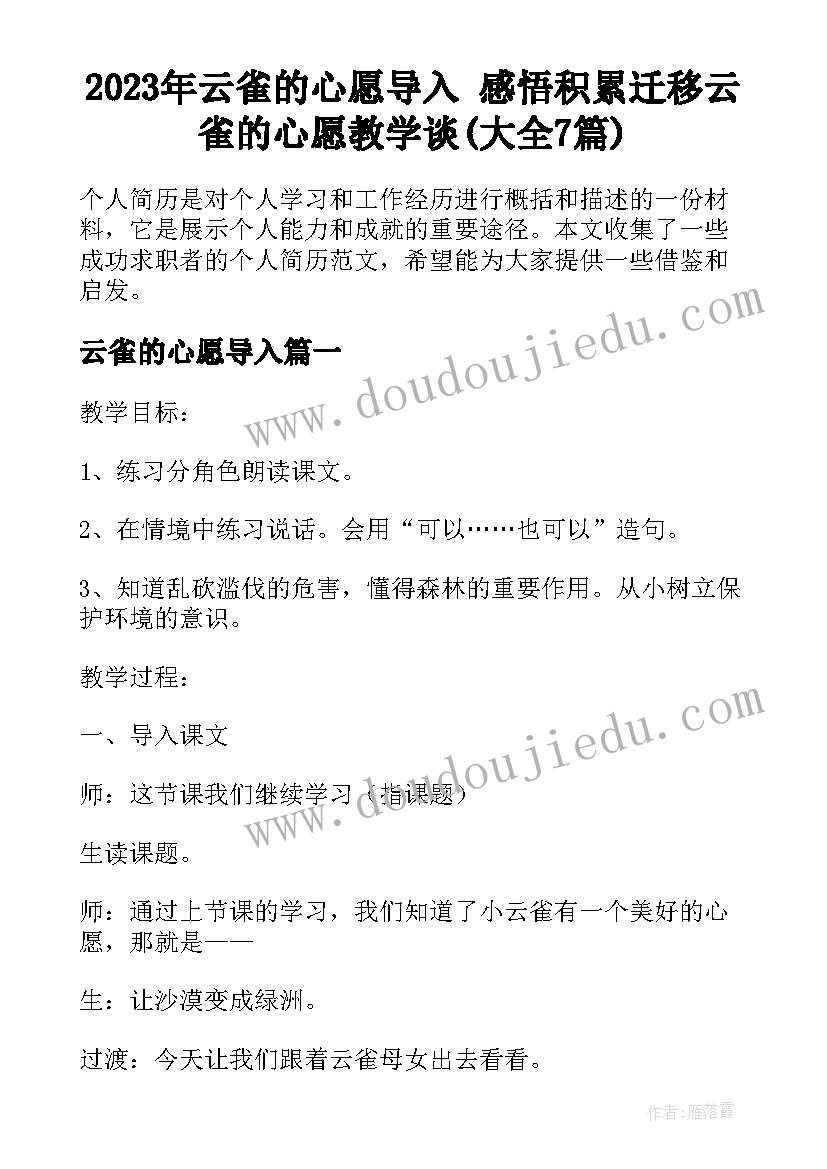 2023年云雀的心愿导入 感悟积累迁移云雀的心愿教学谈(大全7篇)

个人简历是对个人学习和工作经历进行概括和描述的一份材料，它是展示个人能力和成就的重要途径。本文收集了一些成功求职者的个人简历范文，希望能为大家提供一些借鉴和启发。

云雀的心愿导入篇一

教学目标：

1、练习分角色朗读课文。

2、在情境中练习说话。会用“可以……也可以”造句。

3、知道乱砍滥伐的危害，懂得森林的重要作用。从小树立保护环境的意识。

教学过程：

一、导入课文

师：这节课我们继续学习（指课题）

生读课题。

师：通过上节课的学习，我们知道了小云雀有一个美好的心愿，那就是——

生：让沙漠变成绿洲。

过渡：今天让我们跟着云雀母女出去看看。

www.doudoujiedu.com

www.doudoujiedu.com

作者：雁落霞